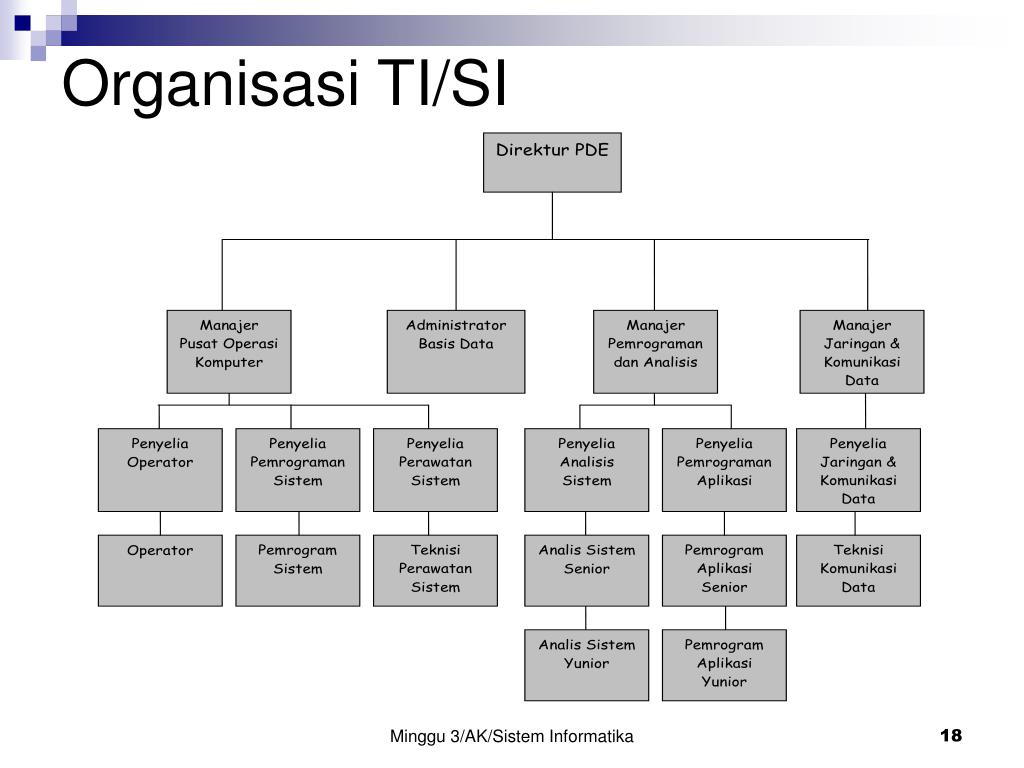 Organisasi TI/SI

Direktur PDE

Manajer Pusat Operasi Komputer

Administrator Basis Data

Manajer Pemrograman dan Analisis

Manajer Jaringan & Komunikasi Data

Penyelia Operator

Penyelia Pemrograman Sistem

Penyelia Perawatan Sistem

Penyelia Analisis Sistem

Penyelia Pemrograman Aplikasi

Penyelia Jaringan & Komunikasi Data

Operator

Pemrogram Sistem

Teknisi Perawatan Sistem

Analis Sistem Senior

Pemrogram Aplikasi Senior

Teknisi Komunikasi Data

Analis Sistem Yunior

Pemrogram Aplikasi Yunior

Minggu 3/AK/Sistem Informatika

18